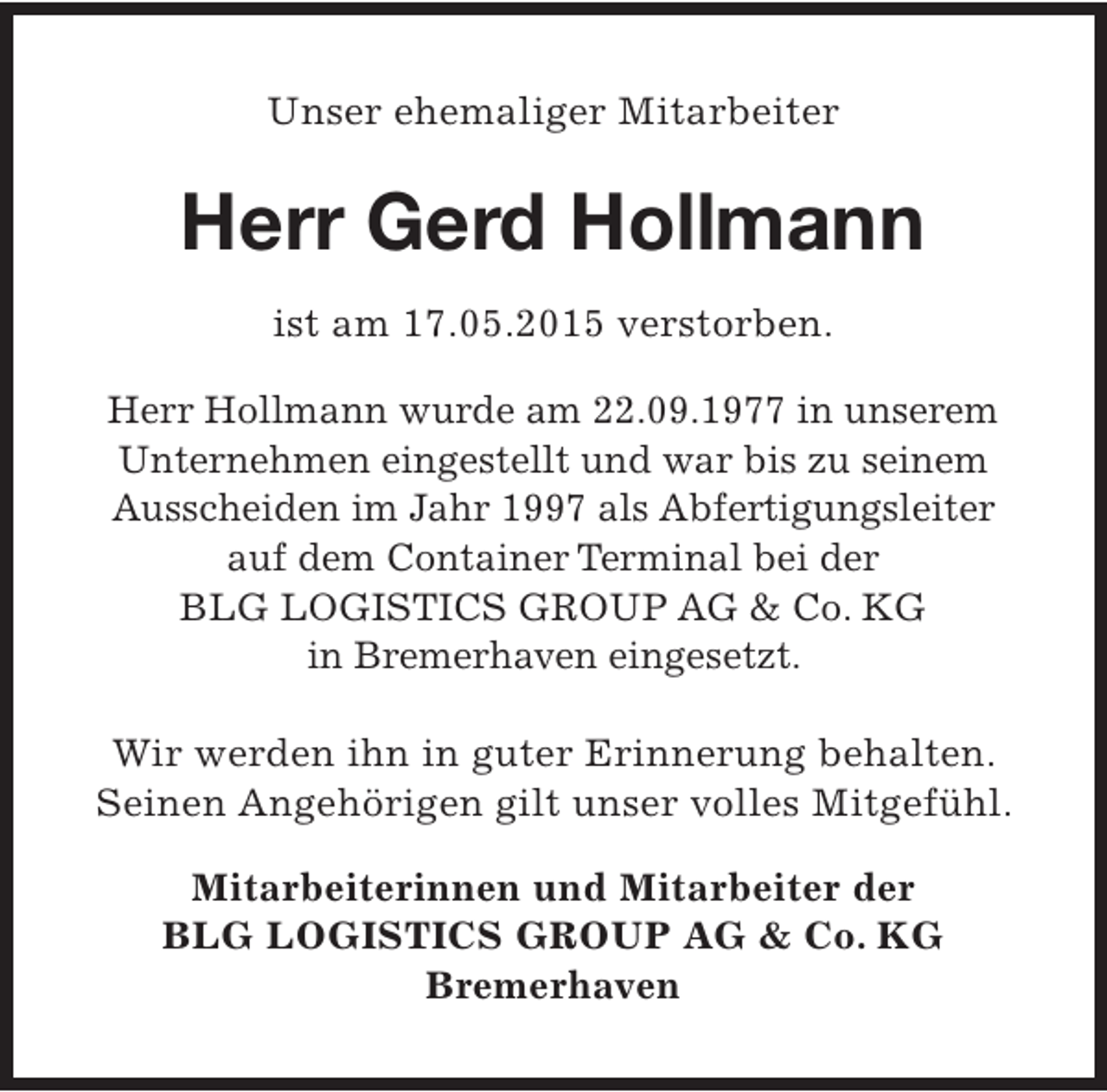 Unser ehemaliger Mitarbeiter

Herr Gerd Hollmann

ist am 17.05.2015 verstorben.

Herr Hollmann wurde am 22.09.1977 in unserem Unternehmen eingestellt und war bis zu seinem Ausscheiden im Jahr 1997 als Abfertigungsleiter auf dem Container Terminal bei der BLG LOGISTICS GROUP AG & Co. KG in Bremerhaven eingesetzt.

Wir werden ihn in guter Erinnerung behalten. Seinen Angehörigen gilt unser volles Mitgefühl.

Mitarbeiterinnen und Mitarbeiter der
BLG LOGISTICS GROUP AG & Co. KG
Bremerhaven